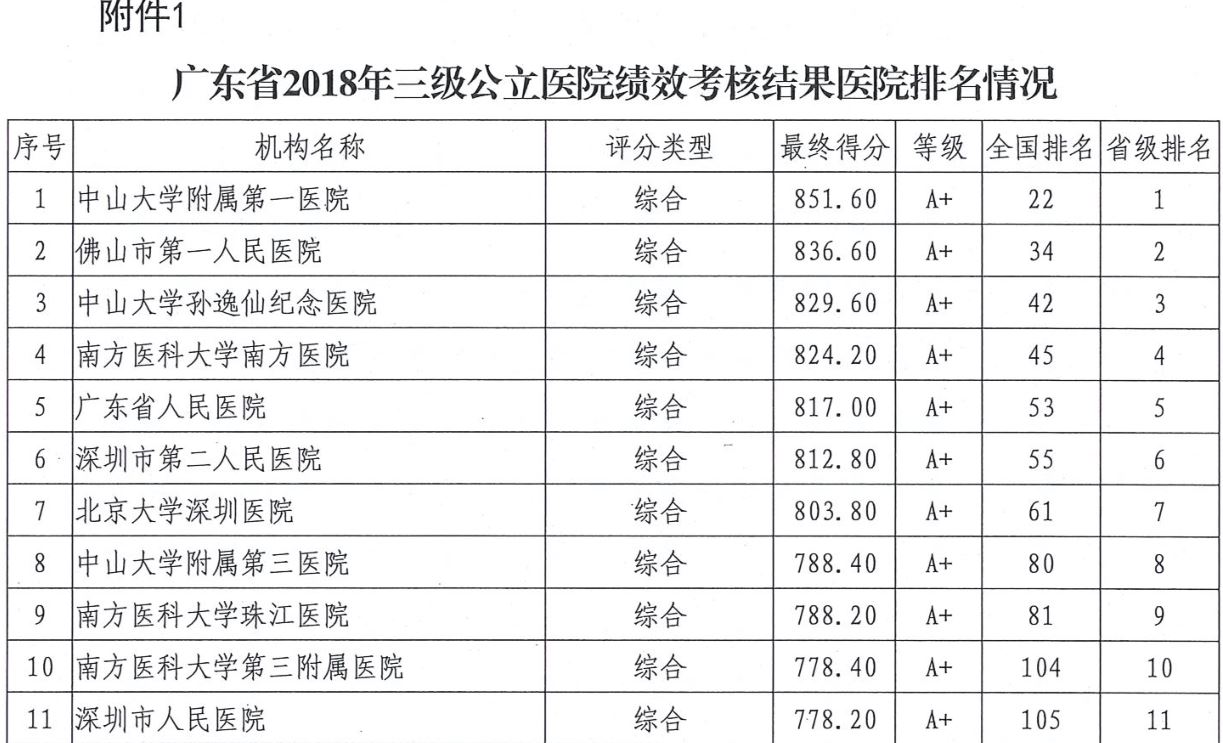 附件1

广东省2018年三级公立医院绩效考核结果医院排名情况

| 序号 | 机构名称 | 评分类型 | 最终得分 | 等级 | 全国排名 | 省级排名 |
|---|---|---|---|---|---|---|
| 1 | 中山大学附属第一医院 | 综合 | 851.60 | A+ | 22 | 1 |
| 2 | 佛山市第一人民医院 | 综合 | 836.60 | A+ | 34 | 2 |
| 3 | 中山大学孙逸仙纪念医院 | 综合 | 829.60 | A+ | 42 | 3 |
| 4 | 南方医科大学南方医院 | 综合 | 824.20 | A+ | 45 | 4 |
| 5 | 广东省人民医院 | 综合 | 817.00 | A+ | 53 | 5 |
| 6 | 深圳市第二人民医院 | 综合 | 812.80 | A+ | 55 | 6 |
| 7 | 北京大学深圳医院 | 综合 | 803.80 | A+ | 61 | 7 |
| 8 | 中山大学附属第三医院 | 综合 | 788.40 | A+ | 80 | 8 |
| 9 | 南方医科大学珠江医院 | 综合 | 788.20 | A+ | 81 | 9 |
| 10 | 南方医科大学第三附属医院 | 综合 | 778.40 | A+ | 104 | 10 |
| 11 | 深圳市人民医院 | 综合 | 778.20 | A+ | 105 | 11 |